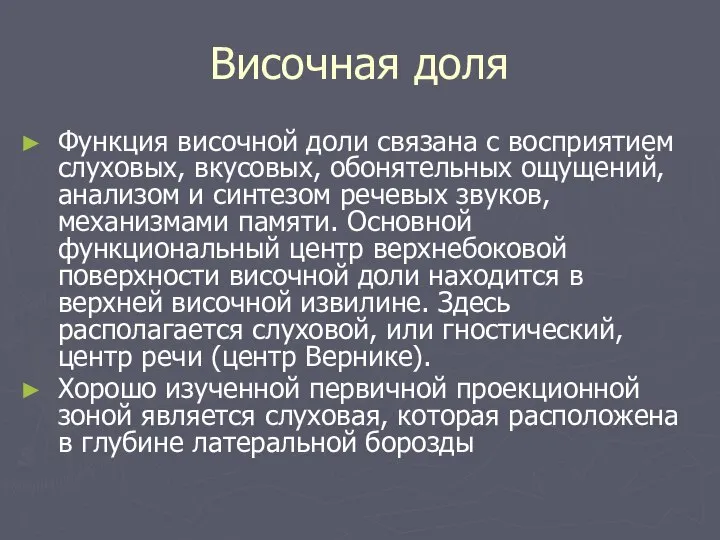 Височная доля

► Функция височной доли связана с восприятием слуховых, вкусовых, обонятельных ощущений, анализом и синтезом речевых звуков, механизмами памяти. Основной функциональный центр верхнебоковой поверхности височной доли находится в верхней височной извилине. Здесь располагается слуховой, или гностический, центр речи (центр Вернике).

► Хорошо изученной первичной проекционной зоной является слуховая, которая расположена в глубине латеральной борозды